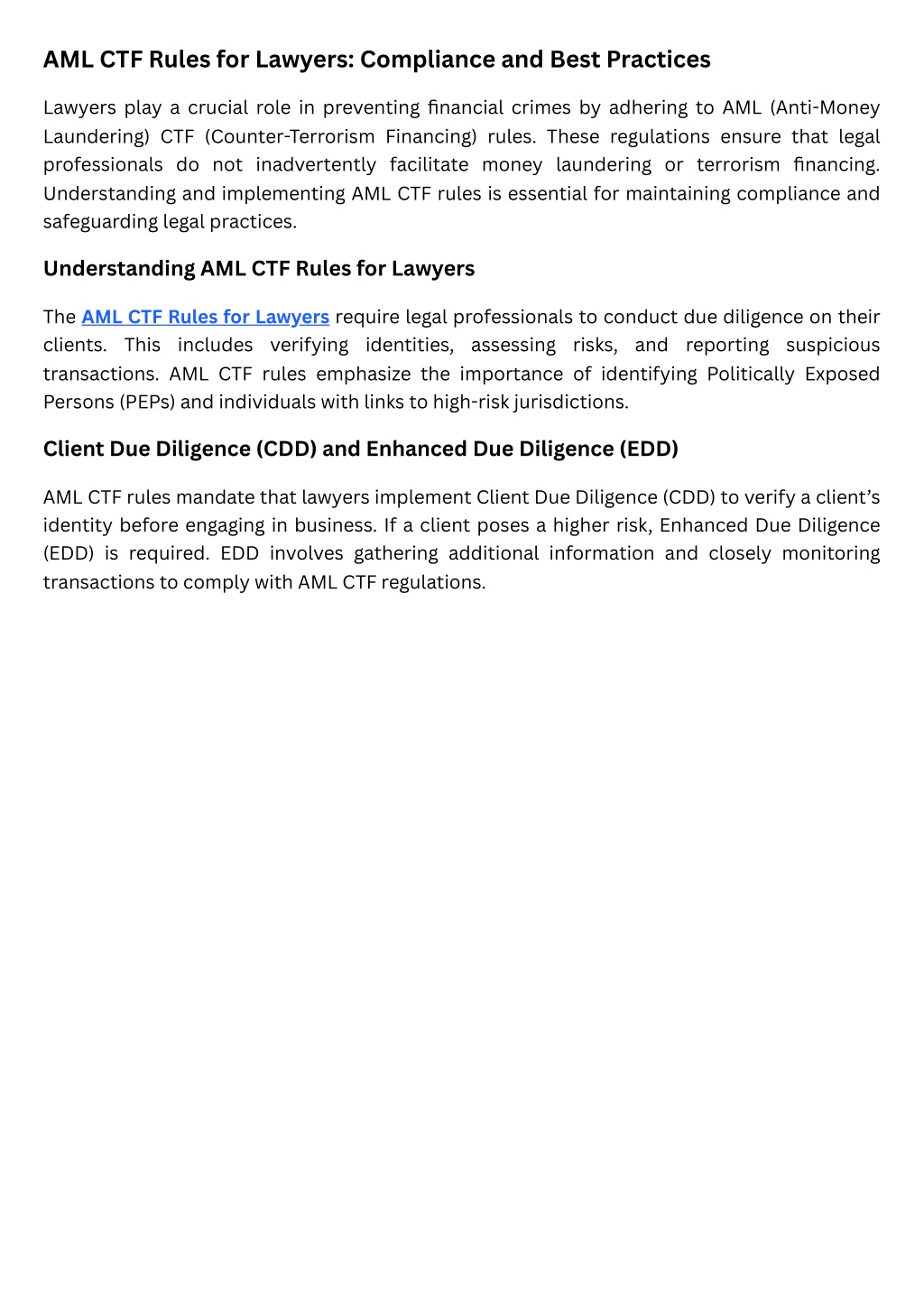 AML CTF Rules for Lawyers: Compliance and Best Practices

Lawyers play a crucial role in preventing financial crimes by adhering to AML (Anti-Money Laundering) CTF (Counter-Terrorism Financing) rules. These regulations ensure that legal professionals do not inadvertently facilitate money laundering or terrorism financing. Understanding and implementing AML CTF rules is essential for maintaining compliance and safeguarding legal practices.

Understanding AML CTF Rules for Lawyers

The AML CTF Rules for Lawyers require legal professionals to conduct due diligence on their clients. This includes verifying identities, assessing risks, and reporting suspicious transactions. AML CTF rules emphasize the importance of identifying Politically Exposed Persons (PEPs) and individuals with links to high-risk jurisdictions.

Client Due Diligence (CDD) and Enhanced Due Diligence (EDD)

AML CTF rules mandate that lawyers implement Client Due Diligence (CDD) to verify a client's identity before engaging in business. If a client poses a higher risk, Enhanced Due Diligence (EDD) is required. EDD involves gathering additional information and closely monitoring transactions to comply with AML CTF regulations.